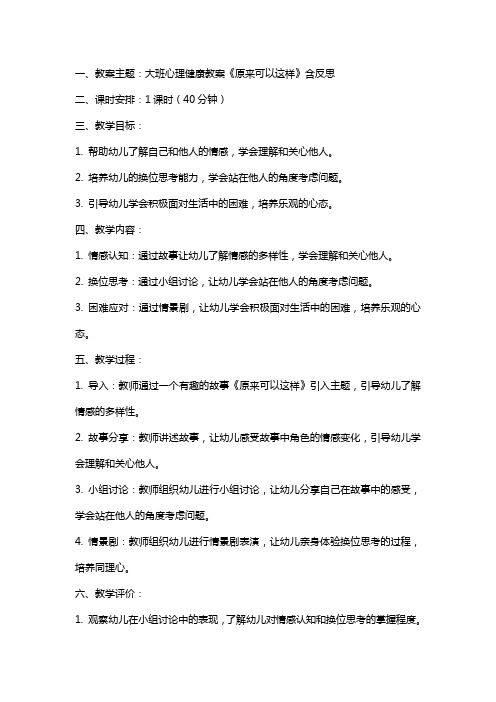 一、教案主题：大班心理健康教案《原来可以这样》含反思

二、课时安排：1 课时（40 分钟）

三、教学目标：

1. 帮助幼儿了解自己和他人的情感，学会理解和关心他人。

2. 培养幼儿的换位思考能力，学会站在他人的角度考虑问题。

3. 引导幼儿学会积极面对生活中的困难，培养乐观的心态。

四、教学内容：

1. 情感认知：通过故事让幼儿了解情感的多样性，学会理解和关心他人。

2. 换位思考：通过小组讨论，让幼儿学会站在他人的角度考虑问题。

3. 困难应对：通过情景剧，让幼儿学会积极面对生活中的困难，培养乐观的心态。

五、教学过程：

1. 导入：教师通过一个有趣的故事《原来可以这样》引入主题，引导幼儿了解情感的多样性。

2. 故事分享：教师讲述故事，让幼儿感受故事中角色的情感变化，引导幼儿学会理解和关心他人。

3. 小组讨论：教师组织幼儿进行小组讨论，让幼儿分享自己在故事中的感受，学会站在他人的角度考虑问题。

4. 情景剧：教师组织幼儿进行情景剧表演，让幼儿亲身体验换位思考的过程，培养同理心。

六、教学评价：

1. 观察幼儿在小组讨论中的表现，了解幼儿对情感认知和换位思考的掌握程度。